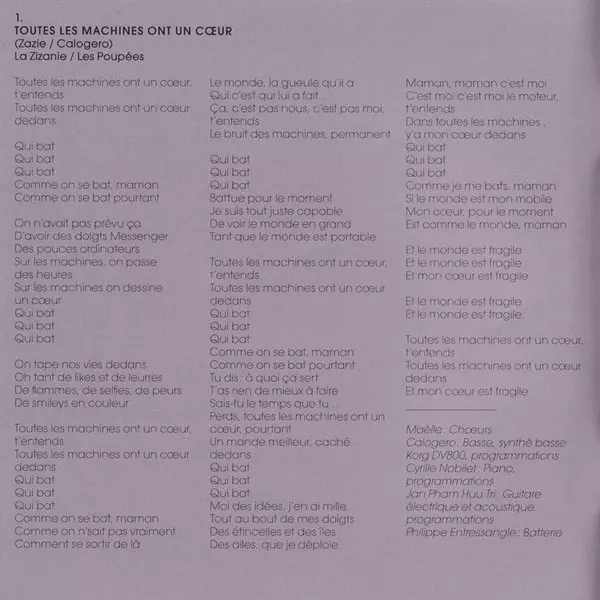 1.
TOUTES LES MACHINES ONT UN CŒUR
(Zazie / Calogero)
La Zizanie / Les Poupées

Toutes les machines ont un cœur, t'entends
Toutes les machines ont un cœur dedans

Qui bat
Qui bat
Qui bat
Comme on se bat, maman
Comme on se bat pourtant

On n'avait pas prévu ça
D'avoir des doigts Messenger
Des pouces ordinateurs
Sur les machines, on passe des heures
Sur les machines on dessine un cœur
Qui bat
Qui bat
Qui bat

On tape nos vies dedans
Oh tant de likes et de leurres
De flammes, de selfies, de peurs
De smileys en couleur

Toutes les machines ont un cœur, t'entends
Toutes les machines ont un cœur dedans
Qui bat
Qui bat
Qui bat
Comme on se bat, maman
Comme on n'sait pas vraiment
Comment se sortir de là

Le monde, la gueule qu'il a
Qui c'est qui lui a fait...
Ça, c'est pas nous, c'est pas moi, t'entends
Le bruit des machines, permanent

Qui bat
Qui bat
Qui bat
Battue pour le moment
Je suis tout juste capable
De voir le monde en grand
Tant que le monde est portable

Toutes les machines ont un cœur, t'entends
Toutes les machines ont un cœur dedans
Qui bat
Qui bat
Qui bat
Comme on se bat, maman
Comme on se bat pourtant
Tu dis : à quoi ça sert
T'as rien de mieux à faire
Sais-tu le temps que tu ...
Perds, toutes les machines ont un cœur, pourtant
Un monde meilleur, caché dedans
Qui bat
Qui bat
Qui bat
Moi des idées, j'en ai mille
Tout au bout de mes doigts
Des étincelles et des îles
Des ailes, que je déploie

Maman, maman c'est moi
C'est moi c'est moi le moteur, t'entends
Dans toutes les machines ,
y'a mon cœur dedans
Qui bat
Qui bat
Qui bat
Comme je me bats, maman
Si le monde est mon mobile
Mon cœur, pour le moment
Est comme le monde, maman

Et le monde est fragile
Et le monde est fragile
Et mon cœur est fragile

Et le monde est fragile
Et le monde est fragile

Toutes les machines ont un cœur, t'entends
Toutes les machines ont un cœur dedans
Et mon cœur est fragile

Maëlle : Chœurs
Calogero : Basse, synthé basse Korg DV800, programmations
Cyrille Nobilet : Piano, programmations
Jan Pham Huu Tri : Guitare électrique et acoustique, programmations
Philippe Entressangle : Batterie